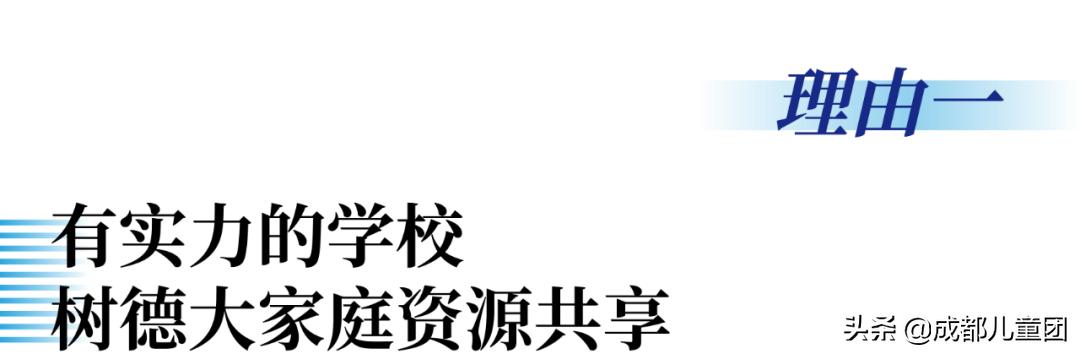 理由一

有实力的学校
树德大家庭资源共享

头条 @成都儿童团